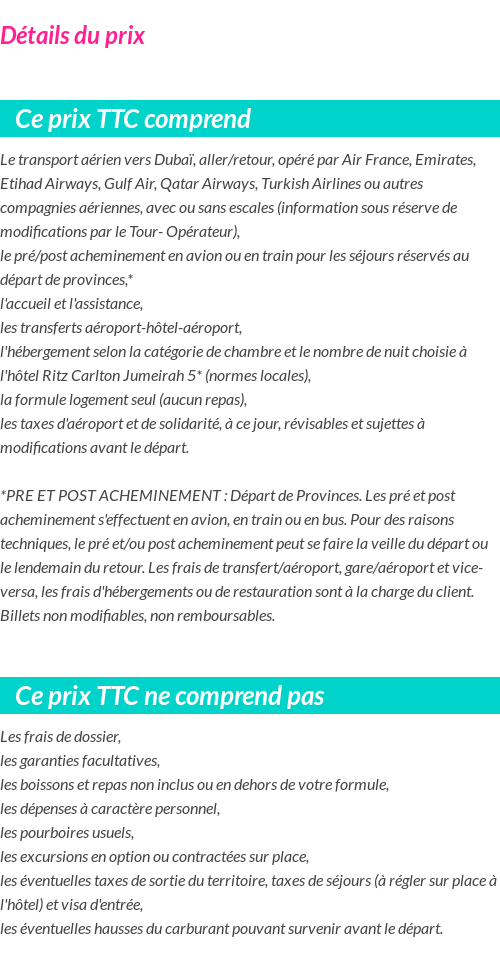 Détails du prix

Ce prix TTC comprend

Le transport aérien vers Dubaï, aller/retour, opéré par Air France, Emirates, Etihad Airways, Gulf Air, Qatar Airways, Turkish Airlines ou autres compagnies aériennes, avec ou sans escales (information sous réserve de modifications par le Tour- Opérateur),
le pré/post acheminement en avion ou en train pour les séjours réservés au départ de provinces,*
l'accueil et l'assistance,
les transferts aéroport-hôtel-aéroport,
l'hébergement selon la catégorie de chambre et le nombre de nuit choisie à l'hôtel Ritz Carlton Jumeirah 5* (normes locales),
la formule logement seul (aucun repas),
les taxes d'aéroport et de solidarité, à ce jour, révisables et sujettes à modifications avant le départ.

*PRE ET POST ACHEMINEMENT : Départ de Provinces. Les pré et post acheminement s'effectuent en avion, en train ou en bus. Pour des raisons techniques, le pré et/ou post acheminement peut se faire la veille du départ ou le lendemain du retour. Les frais de transfert/aéroport, gare/aéroport et vice-versa, les frais d'hébergements ou de restauration sont à la charge du client. Billets non modifiables, non remboursables.

Ce prix TTC ne comprend pas

Les frais de dossier,
les garanties facultatives,
les boissons et repas non inclus ou en dehors de votre formule,
les dépenses à caractère personnel,
les pourboires usuels,
les excursions en option ou contractées sur place,
les éventuelles taxes de sortie du territoire, taxes de séjours (à régler sur place à l'hôtel) et visa d'entrée,
les éventuelles hausses du carburant pouvant survenir avant le départ.